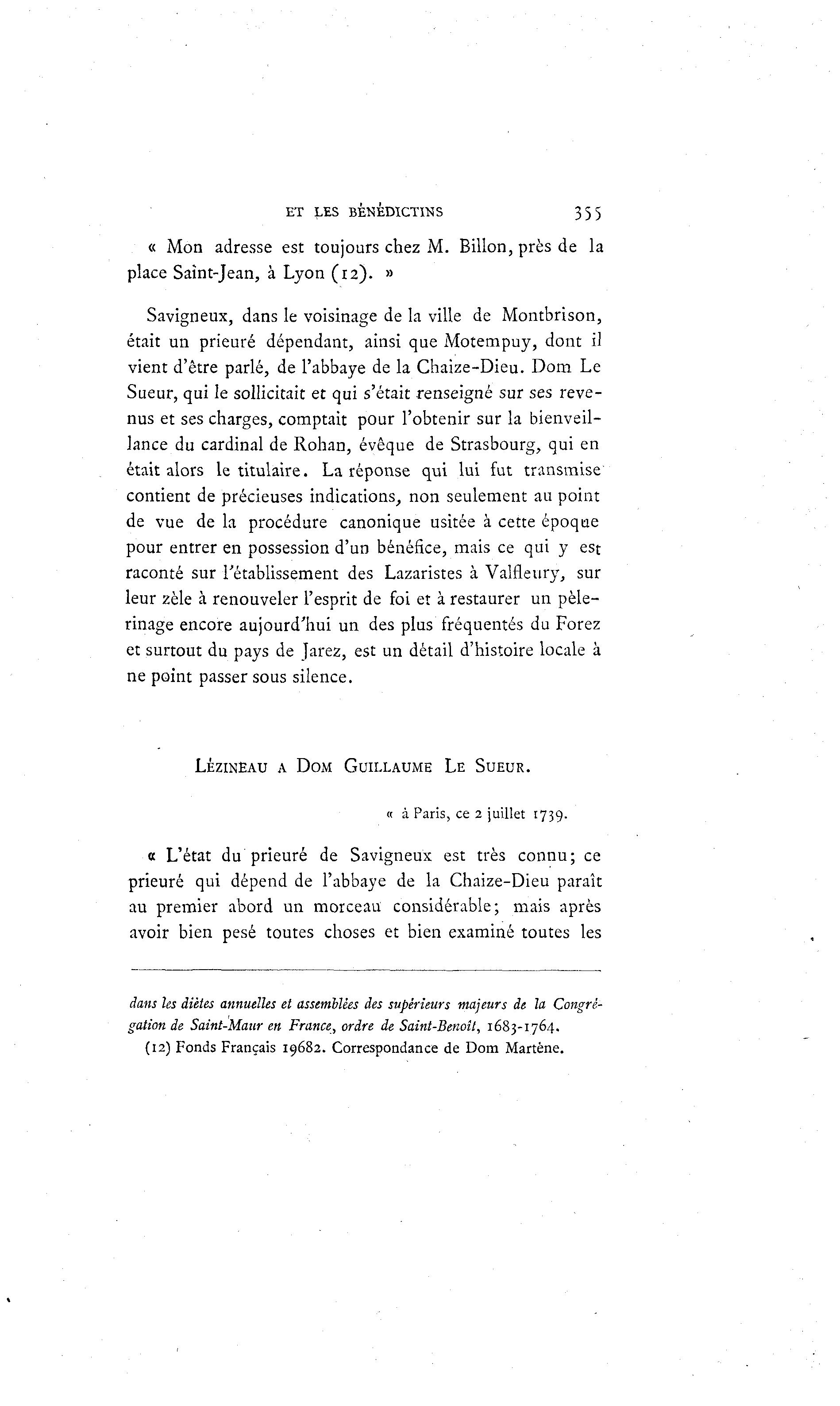 ET LES BÉNÉDICTINS 355

« Mon adresse est toujours chez M. Billon, près de la place Saint-Jean, à Lyon (12). »

Savigneux, dans le voisinage de la ville de Montbrison, était un prieuré dépendant, ainsi que Motempuy, dont il vient d'être parlé, de l'abbaye de la Chaize-Dieu. Dom Le Sueur, qui le sollicitait et qui s'était renseigné sur ses revenus et ses charges, comptait pour l'obtenir sur la bienveillance du cardinal de Rohan, évêque de Strasbourg, qui en était alors le titulaire. La réponse qui lui fut transmise contient de précieuses indications, non seulement au point de vue de la procédure canonique usitée à cette époque pour entrer en possession d'un bénéfice, mais ce qui y est raconté sur l'établissement des Lazaristes à Valfleury, sur leur zèle à renouveler l'esprit de foi et à restaurer un pèlerinage encore aujourd'hui un des plus fréquentés du Forez et surtout du pays de Jarez, est un détail d'histoire locale à ne point passer sous silence.

LÉZINEAU A DOM GUILLAUME LE SUEUR.

« à Paris, ce 2 juillet 1739.

« L'état du prieuré de Savigneux est très connu; ce prieuré qui dépend de l'abbaye de la Chaize-Dieu paraît au premier abord un morceau considérable; mais après avoir bien pesé toutes choses et bien examiné toutes les

dans les diètes annuelles et assemblées des supérieurs majeurs de la Congrégation de Saint-Maur en France, ordre de Saint-Benoît, 1683-1764.

(12) Fonds Français 19682. Correspondance de Dom Martène.